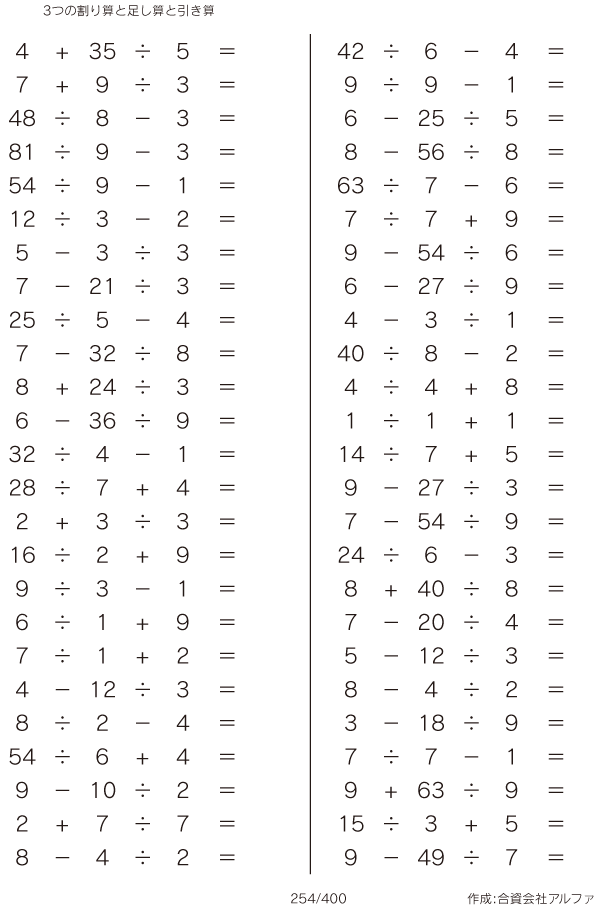 3つの割り算と足し算と引き算

$4 + 35 \div 5 =$
$7 + 9 \div 3 =$
$48 \div 8 - 3 =$
$81 \div 9 - 3 =$
$54 \div 9 - 1 =$
$12 \div 3 - 2 =$
$5 - 3 \div 3 =$
$7 - 21 \div 3 =$
$25 \div 5 - 4 =$
$7 - 32 \div 8 =$
$8 + 24 \div 3 =$
$6 - 36 \div 9 =$
$32 \div 4 - 1 =$
$28 \div 7 + 4 =$
$2 + 3 \div 3 =$
$16 \div 2 + 9 =$
$9 \div 3 - 1 =$
$6 \div 1 + 9 =$
$7 \div 1 + 2 =$
$4 - 12 \div 3 =$
$8 \div 2 - 4 =$
$54 \div 6 + 4 =$
$9 - 10 \div 2 =$
$2 + 7 \div 7 =$
$8 - 4 \div 2 =$

$42 \div 6 - 4 =$
$9 \div 9 - 1 =$
$6 - 25 \div 5 =$
$8 - 56 \div 8 =$
$63 \div 7 - 6 =$
$7 \div 7 + 9 =$
$9 - 54 \div 6 =$
$6 - 27 \div 9 =$
$4 - 3 \div 1 =$
$40 \div 8 - 2 =$
$4 \div 4 + 8 =$
$1 \div 1 + 1 =$
$14 \div 7 + 5 =$
$9 - 27 \div 3 =$
$7 - 54 \div 9 =$
$24 \div 6 - 3 =$
$8 + 40 \div 8 =$
$7 - 20 \div 4 =$
$5 - 12 \div 3 =$
$8 - 4 \div 2 =$
$3 - 18 \div 9 =$
$7 \div 7 - 1 =$
$9 + 63 \div 9 =$
$15 \div 3 + 5 =$
$9 - 49 \div 7 =$

254/400
作成:合資会社アルファ